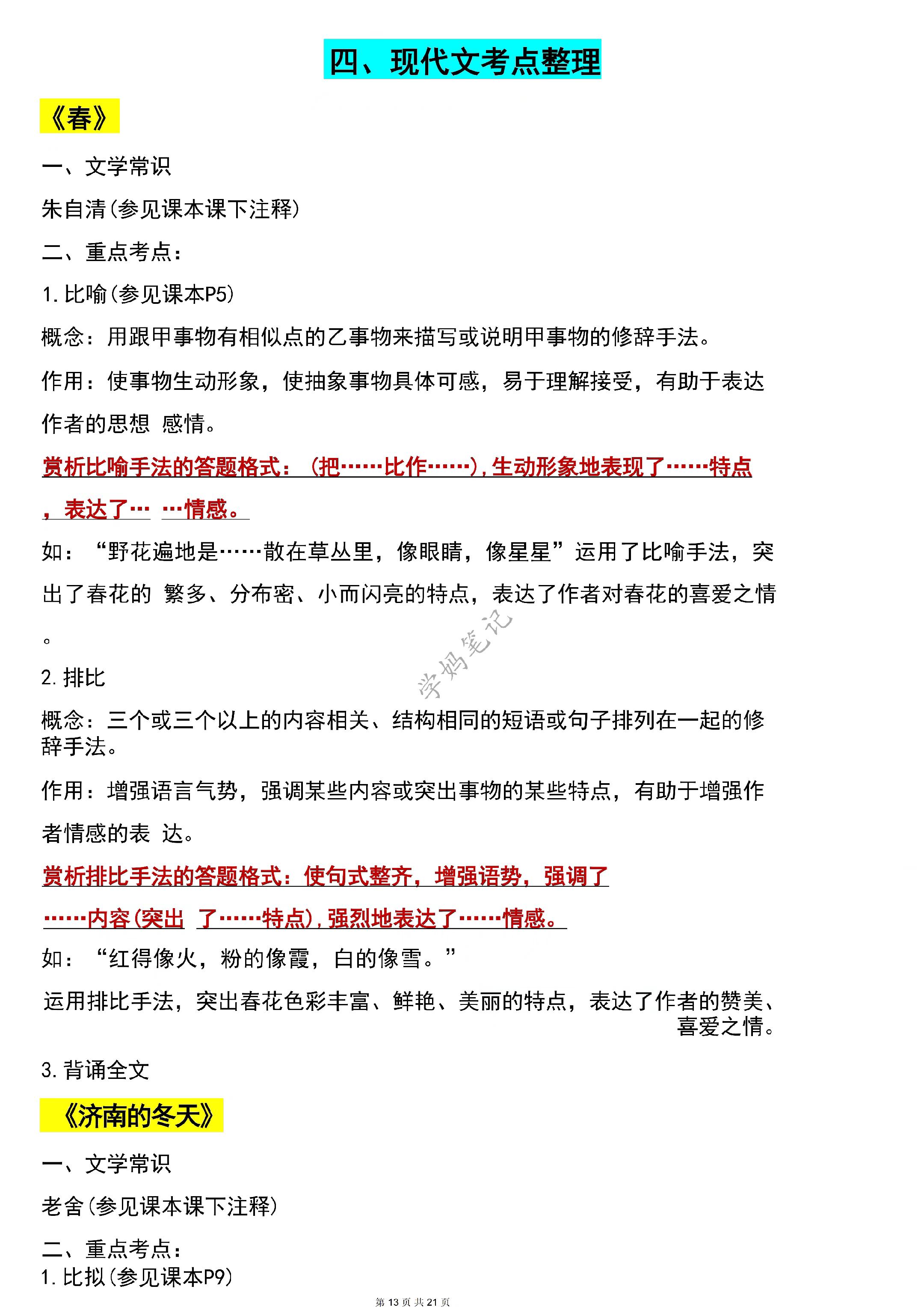 四、现代文考点整理

《春》

一、文学常识

朱自清(参见课本课下注释)

二、重点考点：

1. 比喻(参见课本P5)

概念：用跟甲事物有相似点的乙事物来描写或说明甲事物的修辞手法。

作用：使事物生动形象，使抽象事物具体可感，易于理解接受，有助于表达作者的思想 感情。

赏析比喻手法的答题格式：（把……比作……），生动形象地表现了……特点，表达了… …情感。

如：“野花遍地是……散在草丛里，像眼睛，像星星”运用了比喻手法，突出了春花的 繁多、分布密、小而闪亮的特点，表达了作者对春花的喜爱之情。

学妈笔记

2. 排比

概念：三个或三个以上的内容相关、结构相同的短语或句子排列在一起的修辞手法。

作用：增强语言气势，强调某些内容或突出事物的某些特点，有助于增强作者情感的表 达。

赏析排比手法的答题格式：使句式整齐，增强语势，强调了……内容(突出 了……特点)，强烈地表达了……情感。

如：“红得像火，粉的像霞，白的像雪。”

运用排比手法，突出春花色彩丰富、鲜艳、美丽的特点，表达了作者的赞美、喜爱之情。

3. 背诵全文

《济南的冬天》

一、文学常识

老舍(参见课本课下注释)

二、重点考点：

1. 比拟(参见课本P9)

第 13 页 共 21 页